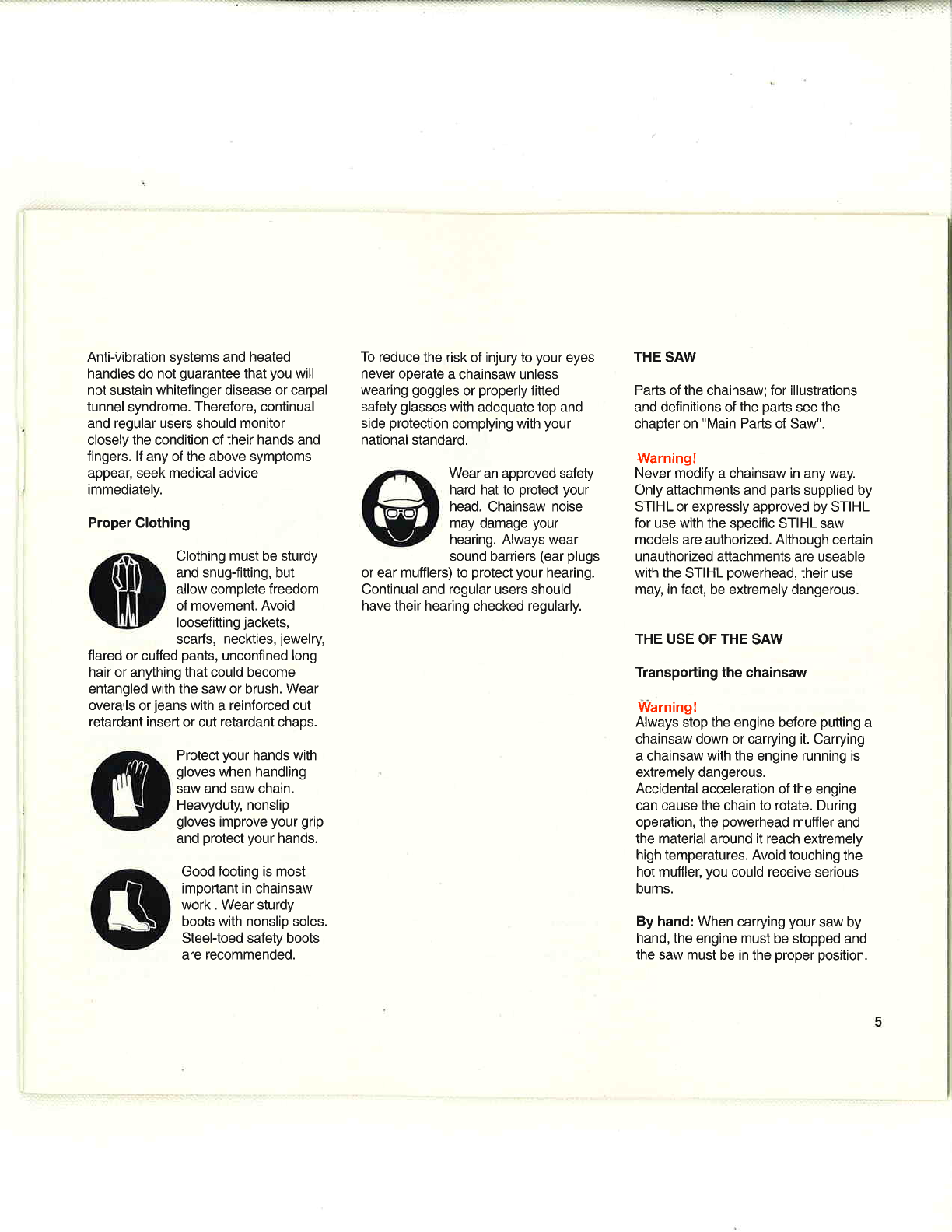 Anti-vibration systems and heated handles do not guarantee that you will not sustain whitefinger disease or carpal tunnel syndrome. Therefore, continual and regular users should monitor closely the condition of their hands and fingers. If any of the above symptoms appear, seek medical advice immediately.

Proper Clothing

Clothing must be sturdy and snug-fitting, but allow complete freedom of movement. Avoid loosefitting jackets, scarfs, neckties, jewelry, flared or cuffed pants, unconfined long hair or anything that could become entangled with the saw or brush. Wear overalls or jeans with a reinforced cut retardant insert or cut retardant chaps.

Protect your hands with gloves when handling saw and saw chain. Heavyduty, nonslip gloves improve your grip and protect your hands.

Good footing is most important in chainsaw work . Wear sturdy boots with nonslip soles. Steel-toed safety boots are recommended.

To reduce the risk of injury to your eyes never operate a chainsaw unless wearing goggles or properly fitted safety glasses with adequate top and side protection complying with your national standard.

Wear an approved safety hard hat to protect your head. Chainsaw noise may damage your hearing. Always wear sound barriers (ear plugs or ear mufflers) to protect your hearing. Continual and regular users should have their hearing checked regularly.

THE SAW

Parts of the chainsaw; for illustrations and definitions of the parts see the chapter on "Main Parts of Saw".

Warning!
Never modify a chainsaw in any way. Only attachments and parts supplied by STIHL or expressly approved by STIHL for use with the specific STIHL saw models are authorized. Although certain unauthorized attachments are useable with the STIHL powerhead, their use may, in fact, be extremely dangerous.

THE USE OF THE SAW

Transporting the chainsaw

Warning!
Always stop the engine before putting a chainsaw down or carrying it. Carrying a chainsaw with the engine running is extremely dangerous.
Accidental acceleration of the engine can cause the chain to rotate. During operation, the powerhead muffler and the material around it reach extremely high temperatures. Avoid touching the hot muffler, you could receive serious burns.

By hand: When carrying your saw by hand, the engine must be stopped and the saw must be in the proper position.

5